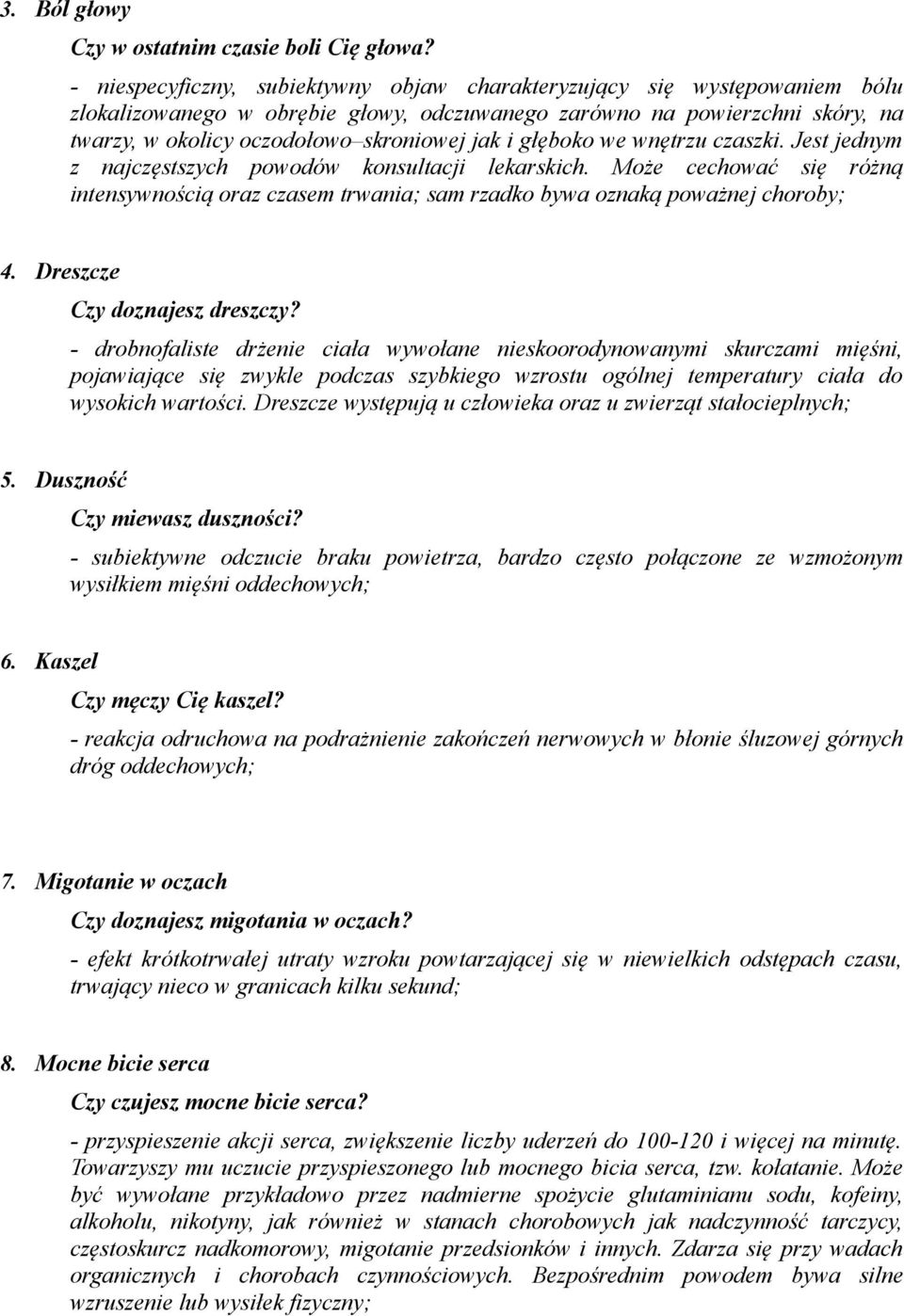 3. Ból głowy

Czy w ostatnim czasie boli Cię głowa?

- niespecyficzny, subiektywny objaw charakteryzujący się występowaniem bólu zlokalizowanego w obrębie głowy, odczuwanego zarówno na powierzchni skóry, na twarzy, w okolicy oczodołowo–skroniowej jak i głęboko we wnętrzu czaszki. Jest jednym z najczęstszych powodów konsultacji lekarskich. Może cechować się różną intensywnością oraz czasem trwania; sam rzadko bywa oznaką poważnej choroby;

4. Dreszcze

Czy doznajesz dreszczy?

- drobnofaliste drżenie ciała wywołane nieskoorodynowanymi skurczami mięśni, pojawiające się zwykle podczas szybkiego wzrostu ogólnej temperatury ciała do wysokich wartości. Dreszcze występują u człowieka oraz u zwierząt stałocieplnych;

5. Duszność

Czy miewasz duszności?

- subiektywne odczucie braku powietrza, bardzo często połączone ze wzmożonym wysiłkiem mięśni oddechowych;

6. Kaszel

Czy męczy Cię kaszel?

- reakcja odruchowa na podrażnienie zakończeń nerwowych w błonie śluzowej górnych dróg oddechowych;

7. Migotanie w oczach

Czy doznajesz migotania w oczach?

- efekt krótkotrwałej utraty wzroku powtarzającej się w niewielkich odstępach czasu, trwający nieco w granicach kilku sekund;

8. Mocne bicie serca

Czy czujesz mocne bicie serca?

- przyspieszenie akcji serca, zwiększenie liczby uderzeń do 100-120 i więcej na minutę. Towarzyszy mu uczucie przyspieszonego lub mocnego bicia serca, tzw. kołatanie. Może być wywołane przykładowo przez nadmierne spożycie glutaminianu sodu, kofeiny, alkoholu, nikotyny, jak również w stanach chorobowych jak nadczynność tarczycy, częstoskurcz nadkomorowy, migotanie przedsionków i innych. Zdarza się przy wadach organicznych i chorobach czynnościowych. Bezpośrednim powodem bywa silne wzruszenie lub wysiłek fizyczny;